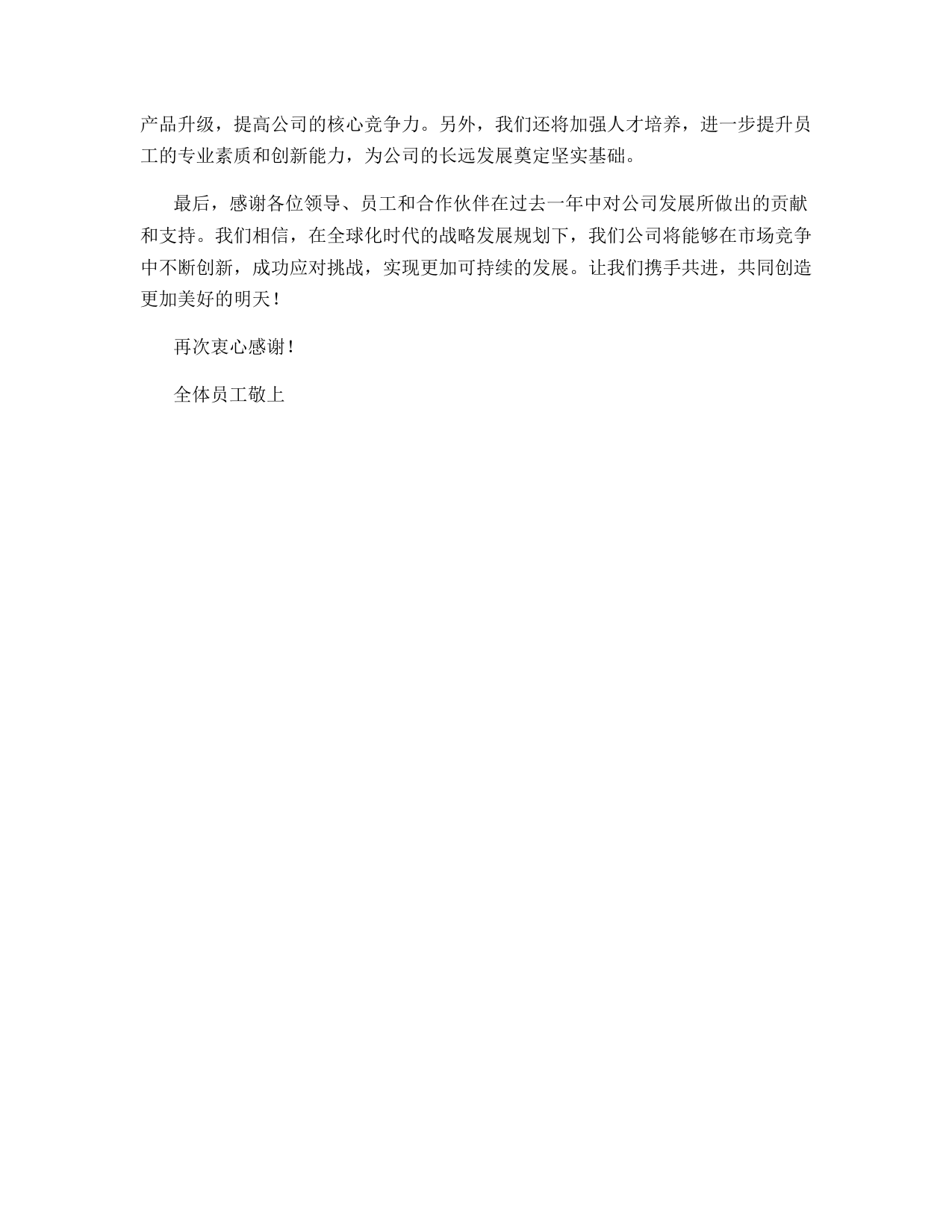 产品升级，提高公司的核心竞争力。另外，我们还将加强人才培养，进一步提升员工的专业素质和创新能力，为公司的长远发展奠定坚实基础。

最后，感谢各位领导、员工和合作伙伴在过去一年中对公司发展所做出的贡献和支持。我们相信，在全球化时代的战略发展规划下，我们公司将能够在市场竞争中不断创新，成功应对挑战，实现更加可持续的发展。让我们携手共进，共同创造更加美好的明天！

再次衷心感谢！

全体员工敬上